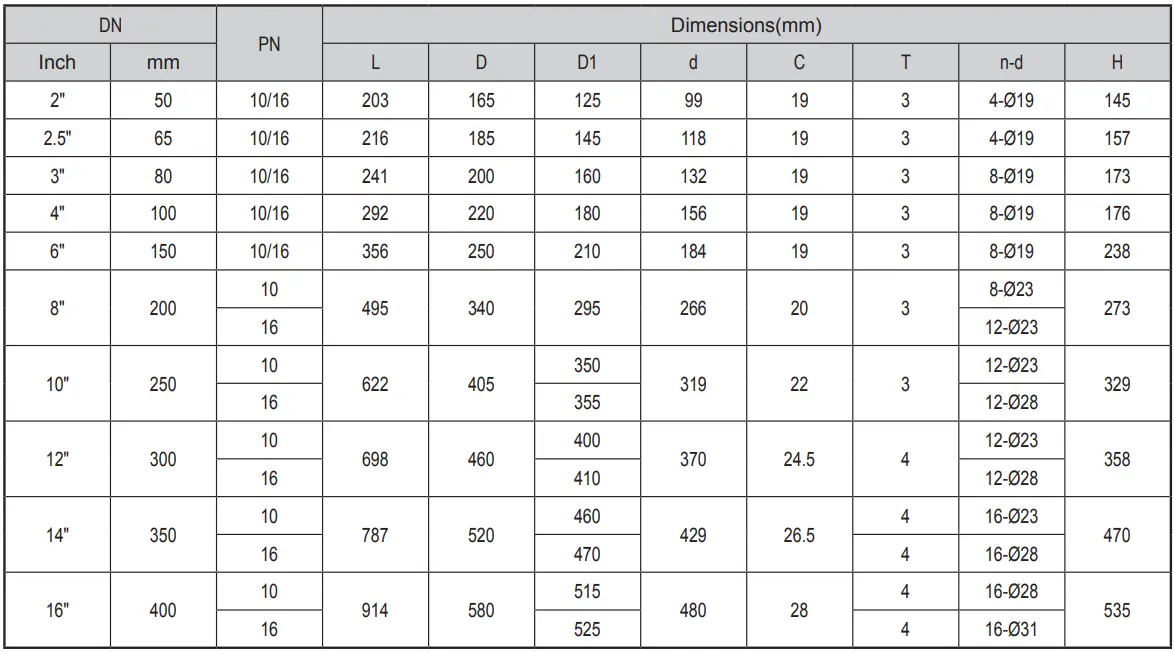 | DN | | PN | Dimensions(mm) | | | | | | | |
|---|---|---|---|---|---|---|---|---|---|---|
| Inch | mm | | L | D | D1 | d | C | T | n-d | H |
| 2" | 50 | 10/16 | 203 | 165 | 125 | 99 | 19 | 3 | 4-Ø19 | 145 |
| 2.5" | 65 | 10/16 | 216 | 185 | 145 | 118 | 19 | 3 | 4-Ø19 | 157 |
| 3" | 80 | 10/16 | 241 | 200 | 160 | 132 | 19 | 3 | 8-Ø19 | 173 |
| 4" | 100 | 10/16 | 292 | 220 | 180 | 156 | 19 | 3 | 8-Ø19 | 176 |
| 6" | 150 | 10/16 | 356 | 250 | 210 | 184 | 19 | 3 | 8-Ø19 | 238 |
| 8" | 200 | 10 | 495 | 340 | 295 | 266 | 20 | 3 | 8-Ø23 | 273 |
| | | 16 | | | | | | | 12-Ø23 | |
| 10" | 250 | 10 | 622 | 405 | 350 | 319 | 22 | 3 | 12-Ø23 | 329 |
| | | 16 | | | 355 | | | | 12-Ø28 | |
| 12" | 300 | 10 | 698 | 460 | 400 | 370 | 24.5 | 4 | 12-Ø23 | 358 |
| | | 16 | | | 410 | | | | 12-Ø28 | |
| 14" | 350 | 10 | 787 | 520 | 460 | 429 | 26.5 | 4 | 16-Ø23 | 470 |
| | | 16 | | | 470 | | | 4 | 16-Ø28 | |
| 16" | 400 | 10 | 914 | 580 | 515 | 480 | 28 | 4 | 16-Ø28 | 535 |
| | | 16 | | | 525 | | | 4 | 16-Ø31 | |